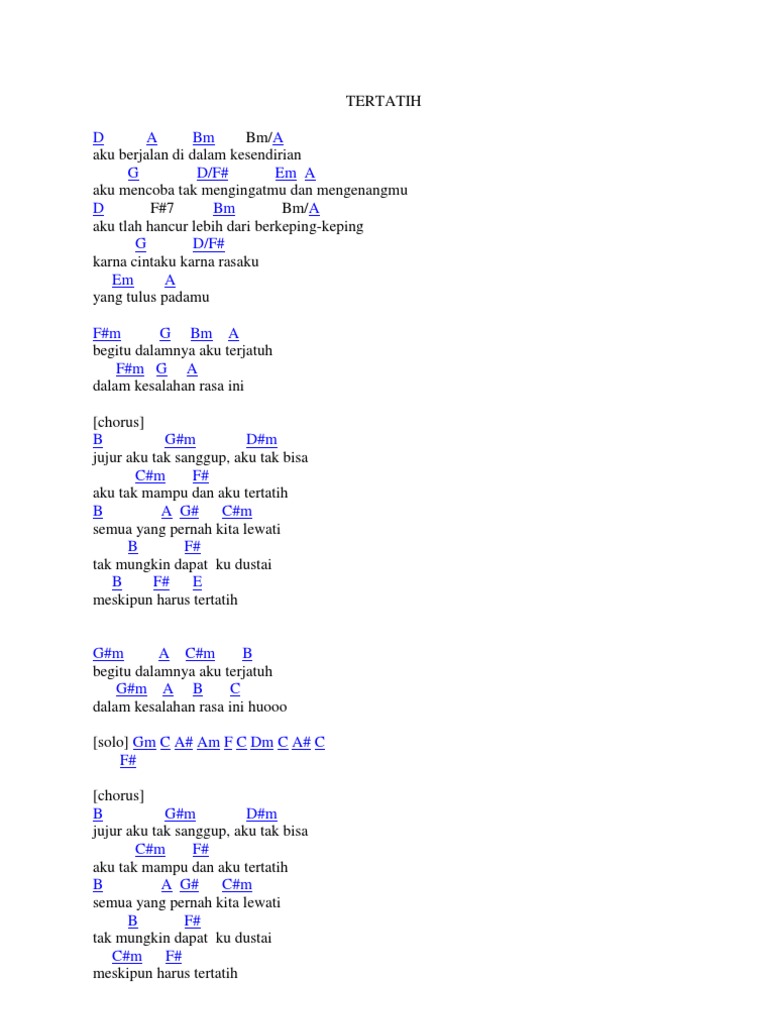 TERTATIH

D A Bm Bm/A
aku berjalan di dalam kesendirian
G D/F# Em A
aku mencoba tak mengingatmu dan mengenangmu
D F#7 Bm Bm/A
aku tlah hancur lebih dari berkeping-keping
G D/F#
karna cintaku karna rasaku
Em A
yang tulus padamu

F#m G Bm A
begitu dalamnya aku terjatuh
F#m G A
dalam kesalahan rasa ini

[chorus]
B G#m D#m
jujur aku tak sanggup, aku tak bisa
C#m F#
aku tak mampu dan aku tertatih
B A G# C#m
semua yang pernah kita lewati
B F#
tak mungkin dapat ku dustai
B F# E
meskipun harus tertatih

G#m A C#m B
begitu dalamnya aku terjatuh
G#m A B C
dalam kesalahan rasa ini huooo

[solo] Gm C A# Am F C Dm C A# C
F#

[chorus]
B G#m D#m
jujur aku tak sanggup, aku tak bisa
C#m F#
aku tak mampu dan aku tertatih
B A G# C#m
semua yang pernah kita lewati
B F#
tak mungkin dapat ku dustai
C#m F#
meskipun harus tertatih